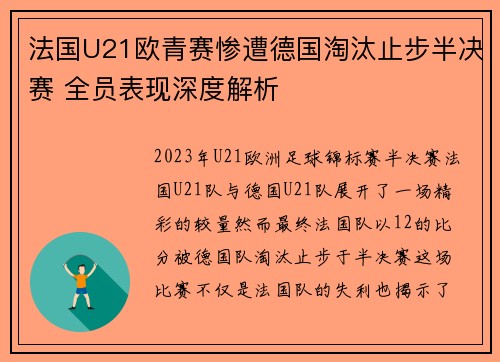 法国U21欧青赛惨遭德国淘汰止步半决赛 全员表现深度解析

2023年U21欧洲足球锦标赛半决赛法国U21队与德国U21队展开了一场精彩的较量然而最终法国队以12的比分被德国队淘汰止步于半决赛这场比赛不仅是法国队的失利也揭示了